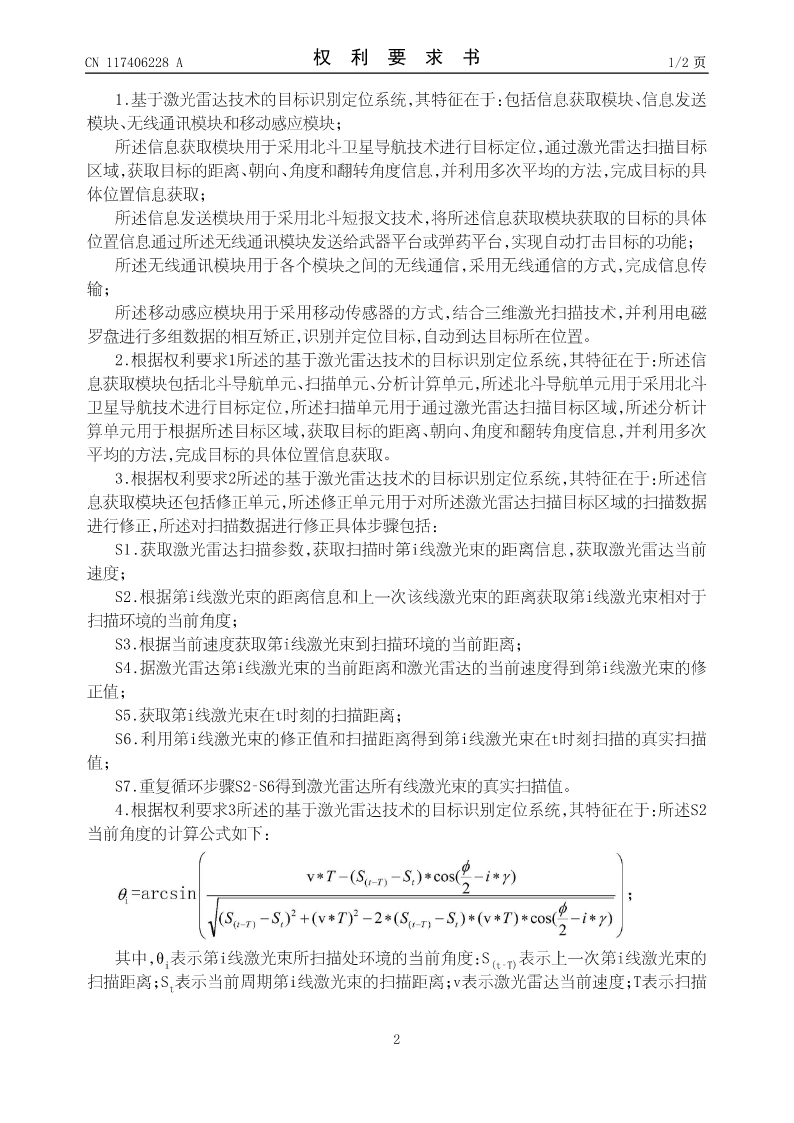 CN 117406228 A

权 利 要 求 书

1/2 页

1.基于激光雷达技术的目标识别定位系统,其特征在于:包括信息获取模块、信息发送模块、无线通讯模块和移动感应模块;

所述信息获取模块用于采用北斗卫星导航技术进行目标定位,通过激光雷达扫描目标区域,获取目标的距离、朝向、角度和翻转角度信息,并利用多次平均的方法,完成目标的具体位置信息获取;

所述信息发送模块用于采用北斗短报文技术,将所述信息获取模块获取的目标的具体位置信息通过所述无线通讯模块发送给武器平台或弹药平台,实现自动打击目标的功能;

所述无线通讯模块用于各个模块之间的无线通信,采用无线通信的方式,完成信息传输;

所述移动感应模块用于采用移动传感器的方式,结合三维激光扫描技术,并利用电磁罗盘进行多组数据的相互矫正,识别并定位目标,自动到达目标所在位置。

2.根据权利要求1所述的基于激光雷达技术的目标识别定位系统,其特征在于:所述信息获取模块包括北斗导航单元、扫描单元、分析计算单元,所述北斗导航单元用于采用北斗卫星导航技术进行目标定位,所述扫描单元用于通过激光雷达扫描目标区域,所述分析计算单元用于根据所述目标区域,获取目标的距离、朝向、角度和翻转角度信息,并利用多次平均的方法,完成目标的具体位置信息获取。

3.根据权利要求2所述的基于激光雷达技术的目标识别定位系统,其特征在于:所述信息获取模块还包括修正单元,所述修正单元用于对所述激光雷达扫描目标区域的扫描数据进行修正,所述对扫描数据进行修正具体步骤包括:

S1.获取激光雷达扫描参数,获取扫描时第i线激光束的距离信息,获取激光雷达当前速度;

S2.根据第i线激光束的距离信息和上一次该线激光束的距离获取第i线激光束相对于扫描环境的当前角度;

S3.根据当前速度获取第i线激光束到扫描环境的当前距离;

S4.据激光雷达第i线激光束的当前距离和激光雷达的当前速度得到第i线激光束的修正值;

S5.获取第i线激光束在t时刻的扫描距离;

S6.利用第i线激光束的修正值和扫描距离得到第i线激光束在t时刻扫描的真实扫描值;

S7.重复循环步骤S2-S6得到激光雷达所有线激光束的真实扫描值。

4.根据权利要求3所述的基于激光雷达技术的目标识别定位系统,其特征在于:所述S2当前角度的计算公式如下:

$\theta_i=\arcsin\left(\frac{v*T-(S_{(t-T)}-S_t)*\cos(\frac{\phi}{2}-i*\gamma)}{\sqrt{(S_{(t-T)}-S_t)^2+(v*T)^2-2*(S_{(t-T)}-S_t)*(v*T)*\cos(\frac{\phi}{2}-i*\gamma)}}\right)$;

其中,$\theta_i$表示第i线激光束所扫描处环境的当前角度;$S_{(t-T)}$表示上一次第i线激光束的扫描距离;$S_t$表示当前周期第i线激光束的扫描距离;v表示激光雷达当前速度;T表示扫描

2